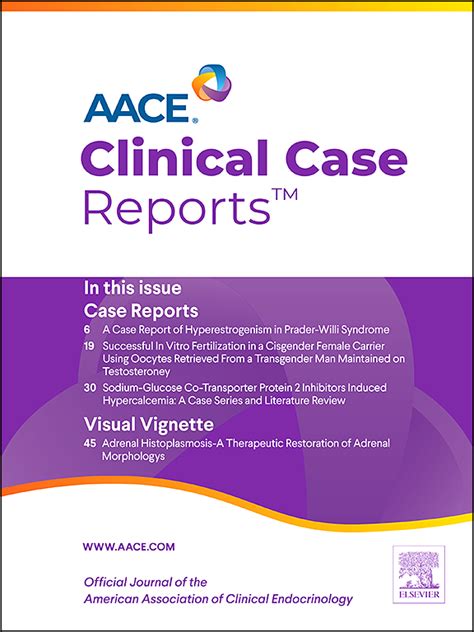 AACE®

Clinical Case Reports™

In this issue

Case Reports

6 A Case Report of Hyperestrogenism in Prader-Willi Syndrome

19 Successful In Vitro Fertilization in a Cisgender Female Carrier Using Oocytes Retrieved From a Transgender Man Maintained on Testosteroney

30 Sodium-Glucose Co-Transporter Protein 2 Inhibitors Induced Hypercalcemia: A Case Series and Literature Review

Visual Vignette

45 Adrenal Histoplasmosis-A Therapeutic Restoration of Adrenal Morphologys

WWW.AACE.COM

Official Journal of the
American Association of Clinical Endocrinology

ELSEVIER